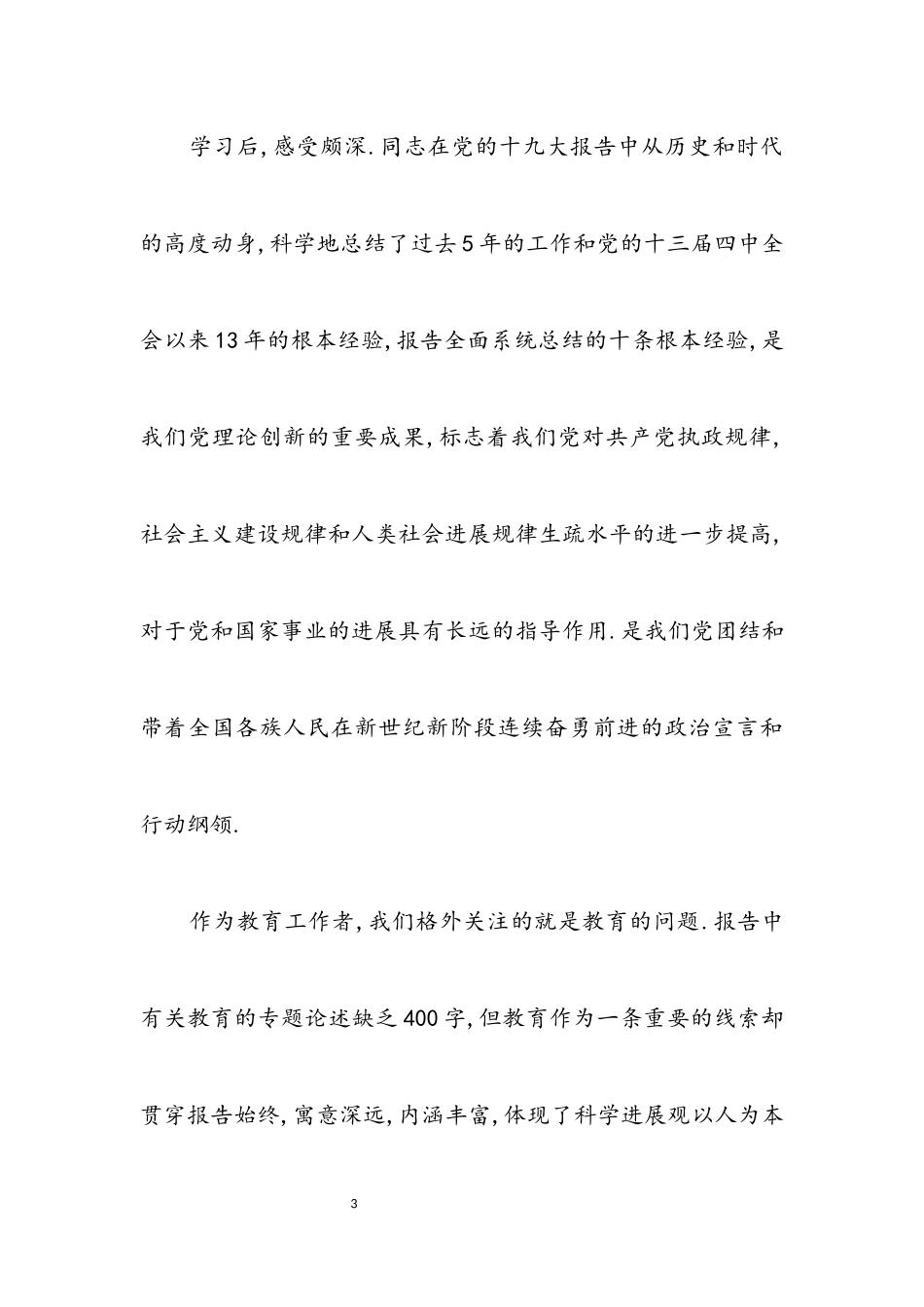 学习后，感受颇深.同志在党的十九大报告中从历史和时代的高度动身，科学地总结了过去5年的工作和党的十三届四中全会以来13年的根本经验，报告全面系统总结的十条根本经验，是我们党理论创新的重要成果，标志着我们党对共产党执政规律，社会主义建设规律和人类社会进展规律生疏水平的进一步提高，对于党和国家事业的进展具有长远的指导作用.是我们党团结和带着全国各族人民在新世纪新阶段连续奋勇前进的政治宣言和行动纲领.

作为教育工作者，我们格外关注的就是教育的问题.报告中有关教育的专题论述缺乏400字，但教育作为一条重要的线索却贯穿报告始终，寓意深远，内涵丰富，体现了科学进展观以人为本

3